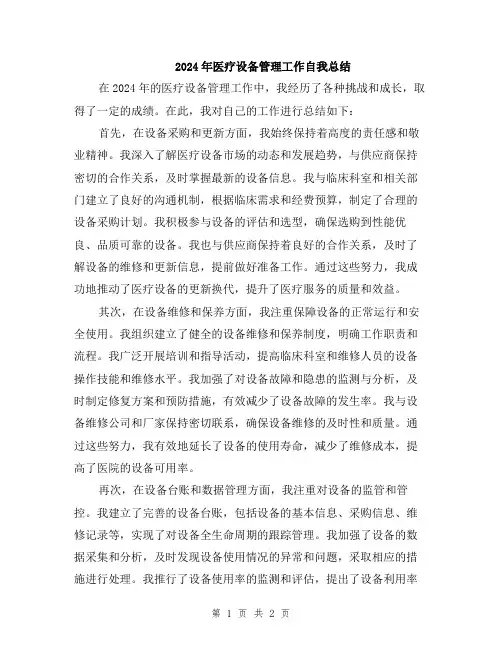 2024年医疗设备管理工作自我总结

在2024年的医疗设备管理工作中，我经历了各种挑战和成长，取得了一定的成绩。在此，我对自己的工作进行总结如下：

首先，在设备采购和更新方面，我始终保持着高度的责任感和敬业精神。我深入了解医疗设备市场的动态和发展趋势，与供应商保持密切的合作关系，及时掌握最新的设备信息。我与临床科室和相关部门建立了良好的沟通机制，根据临床需求和经费预算，制定了合理的设备采购计划。我积极参与设备的评估和选型，确保选购到性能优良、品质可靠的设备。我也与供应商保持着良好的合作关系，及时了解设备的维修和更新信息，提前做好准备工作。通过这些努力，我成功地推动了医疗设备的更新换代，提升了医疗服务的质量和效益。

其次，在设备维修和保养方面，我注重保障设备的正常运行和安全使用。我组织建立了健全的设备维修和保养制度，明确工作职责和流程。我广泛开展培训和指导活动，提高临床科室和维修人员的设备操作技能和维修水平。我加强了对设备故障和隐患的监测与分析，及时制定修复方案和预防措施，有效减少了设备故障的发生率。我与设备维修公司和厂家保持密切联系，确保设备维修的及时性和质量。通过这些努力，我有效地延长了设备的使用寿命，减少了维修成本，提高了医院的设备可用率。

再次，在设备台账和数据管理方面，我注重对设备的监管和管控。我建立了完善的设备台账，包括设备的基本信息、采购信息、维修记录等，实现了对设备全生命周期的跟踪管理。我加强了设备的数据采集和分析，及时发现设备使用情况的异常和问题，采取相应的措施进行处理。我推行了设备使用率的监测和评估，提出了设备利用率

第 1 页 共 2 页